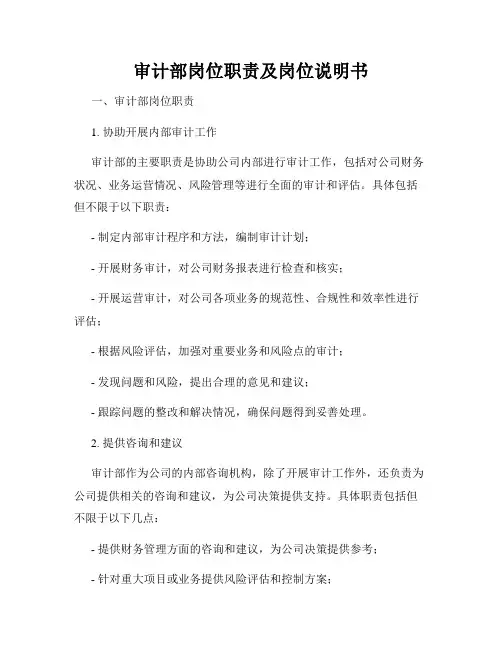 审计部岗位职责及岗位说明书

一、审计部岗位职责

1. 协助开展内部审计工作

审计部的主要职责是协助公司内部进行审计工作，包括对公司财务状况、业务运营情况、风险管理等进行全面的审计和评估。具体包括但不限于以下职责：

- 制定内部审计程序和方法，编制审计计划；

- 开展财务审计，对公司财务报表进行检查和核实；

- 开展运营审计，对公司各项业务的规范性、合规性和效率性进行评估；

- 根据风险评估，加强对重要业务和风险点的审计；

- 发现问题和风险，提出合理的意见和建议；

- 跟踪问题的整改和解决情况，确保问题得到妥善处理。

2. 提供咨询和建议

审计部作为公司的内部咨询机构，除了开展审计工作外，还负责为公司提供相关的咨询和建议，为公司决策提供支持。具体职责包括但不限于以下几点：

- 提供财务管理方面的咨询和建议，为公司决策提供参考；

- 针对重大项目或业务提供风险评估和控制方案；